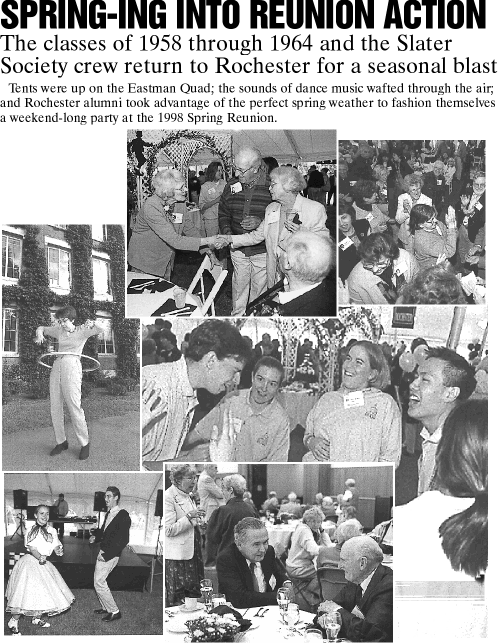 SPRING-ING INTO REUNION ACTION

The classes of 1958 through 1964 and the Slater Society crew return to Rochester for a seasonal blast

Tents were up on the Eastman Quad; the sounds of dance music wafted through the air; and Rochester alumni took advantage of the perfect spring weather to fashion themselves a weekend-long party at the 1998 Spring Reunion.